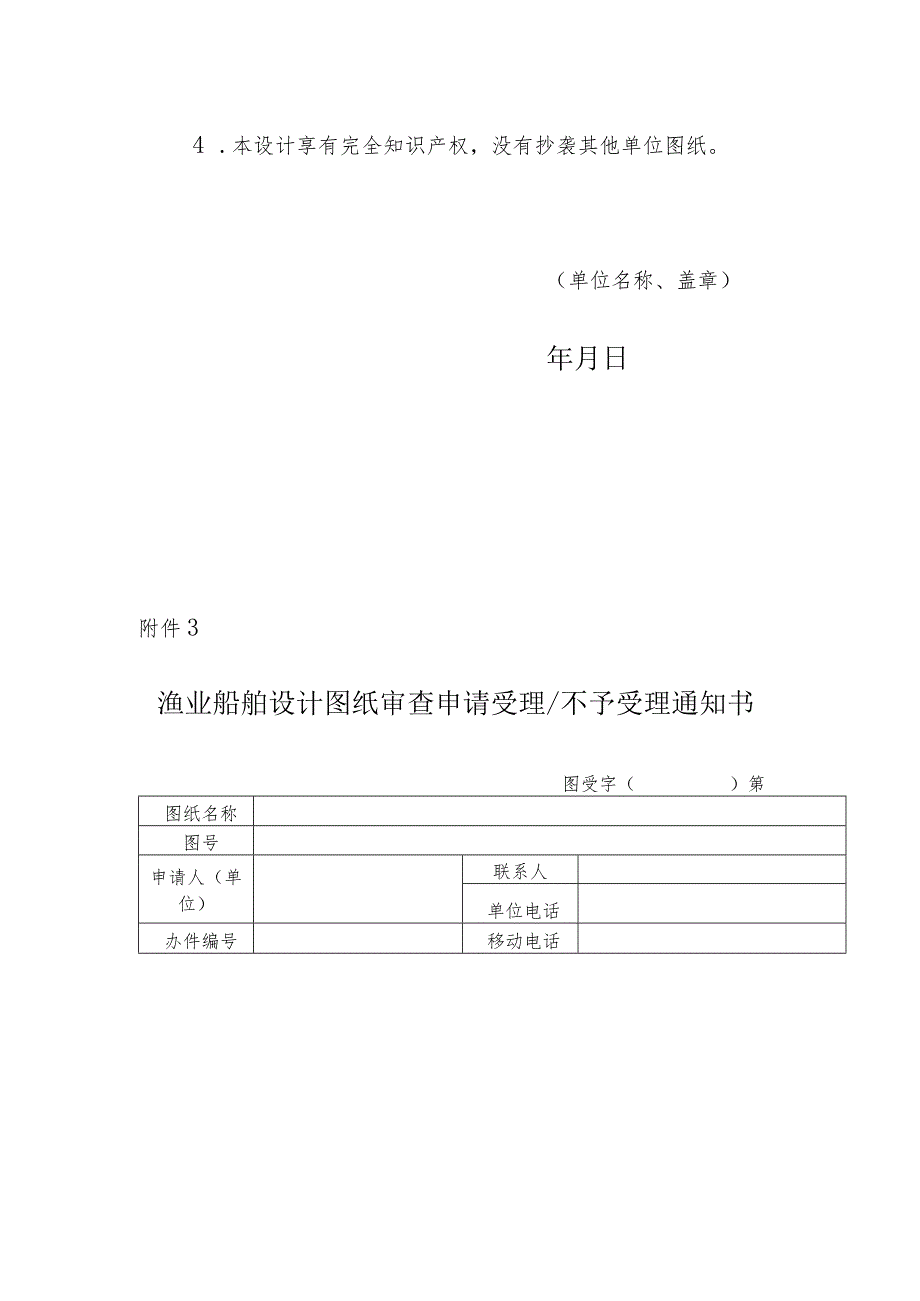 4．本设计享有完全知识产权，没有抄袭其他单位图纸。

（单位名称、盖章）

年月日

附件3

渔业船舶设计图纸审查申请受理/不予受理通知书

图受字（　　　　）第

| 图纸名称 | | | |
|---|---|---|---|
| 图号 | | | |
| 申请人（单位） | | 联系人 | |
| | | 单位电话 | |
| 办件编号 | | 移动电话 | |